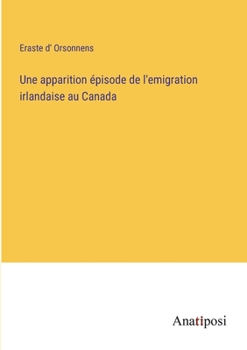 Eraste d' Orsonnens

Une apparition épisode de l'emigration irlandaise au Canada

Anatiposi